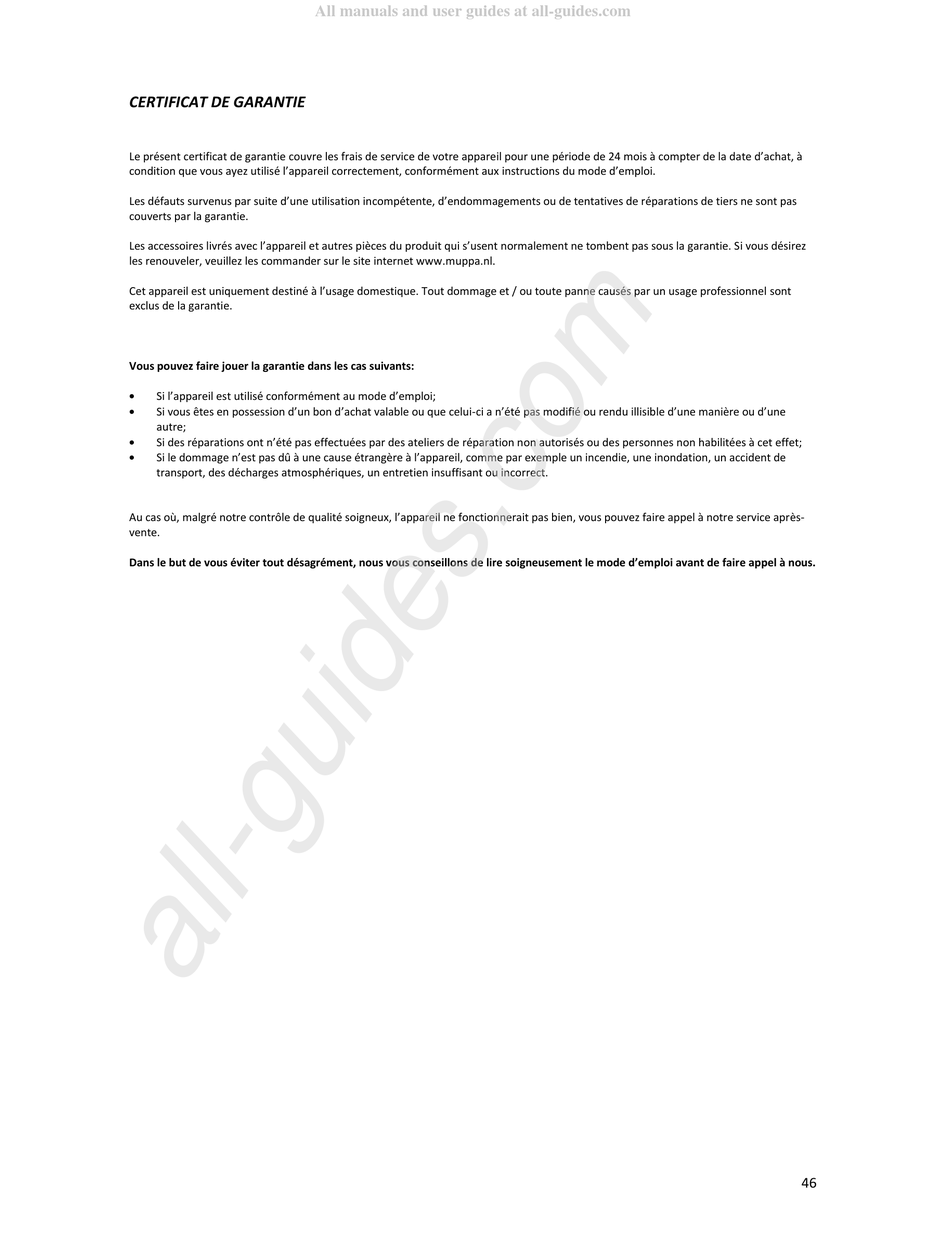 All manuals and user guides at all-guides.com

CERTIFICAT DE GARANTIE

Le présent certificat de garantie couvre les frais de service de votre appareil pour une période de 24 mois à compter de la date d'achat, à condition que vous ayez utilisé l'appareil correctement, conformément aux instructions du mode d'emploi.

Les défauts survenus par suite d'une utilisation incompétente, d'endommagements ou de tentatives de réparations de tiers ne sont pas couverts par la garantie.

Les accessoires livrés avec l'appareil et autres pièces du produit qui s'usent normalement ne tombent pas sous la garantie. Si vous désirez les renouveler, veuillez les commander sur le site internet www.muppa.nl.

Cet appareil est uniquement destiné à l'usage domestique. Tout dommage et / ou toute panne causés par un usage professionnel sont exclus de la garantie.

Vous pouvez faire jouer la garantie dans les cas suivants:

• Si l'appareil est utilisé conformément au mode d'emploi;
• Si vous êtes en possession d'un bon d'achat valable ou que celui-ci a n'été pas modifié ou rendu illisible d'une manière ou d'une autre;
• Si des réparations ont n'été pas effectuées par des ateliers de réparation non autorisés ou des personnes non habilitées à cet effet;
• Si le dommage n'est pas dû à une cause étrangère à l'appareil, comme par exemple un incendie, une inondation, un accident de transport, des décharges atmosphériques, un entretien insuffisant ou incorrect.

Au cas où, malgré notre contrôle de qualité soigneux, l'appareil ne fonctionnerait pas bien, vous pouvez faire appel à notre service après-vente.

Dans le but de vous éviter tout désagrément, nous vous conseillons de lire soigneusement le mode d'emploi avant de faire appel à nous.

all-guides.com

46